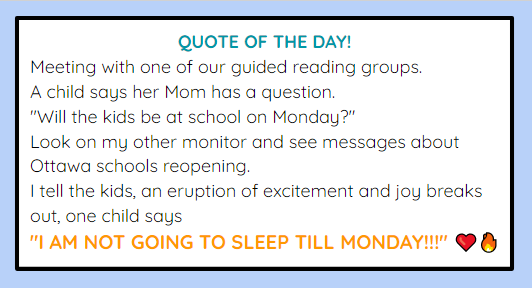 QUOTE OF THE DAY!
Meeting with one of our guided reading groups.
A child says her Mom has a question.
"Will the kids be at school on Monday?"
Look on my other monitor and see messages about Ottawa schools reopening.
I tell the kids, an eruption of excitement and joy breaks out, one child says
"I AM NOT GOING TO SLEEP TILL MONDAY!!!" ❤️🔥